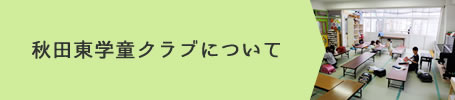 秋田東学童クラブについて